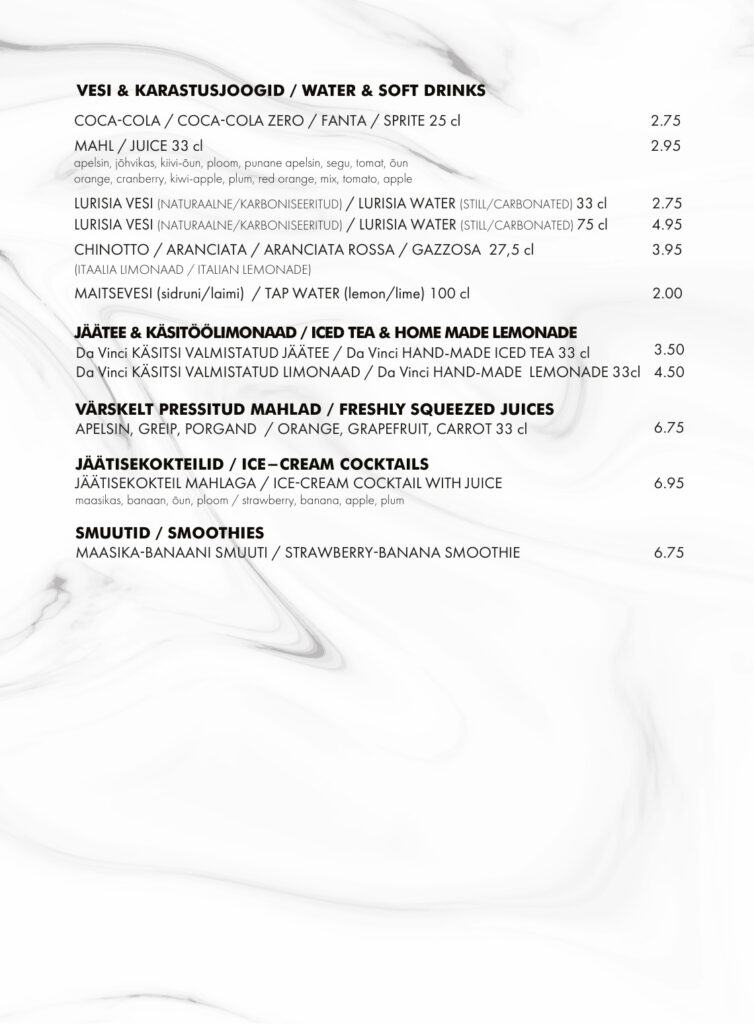 VESI & KARASTUSJOOGID / WATER & SOFT DRINKS

COCA-COLA / COCA-COLA ZERO / FANTA / SPRITE 25 cl 2.75

MAHL / JUICE 33 cl 2.95
apelsin, jõhvikas, kiivi-õun, ploom, punane apelsin, segu, tomat, õun
orange, cranberry, kiwi-apple, plum, red orange, mix, tomato, apple

LURISIA VESI (NATURAALNE/KARBONISEERITUD) / LURISIA WATER (STILL/CARBONATED) 33 cl 2.75
LURISIA VESI (NATURAALNE/KARBONISEERITUD) / LURISIA WATER (STILL/CARBONATED) 75 cl 4.95

CHINOTTO / ARANCIATA / ARANCIATA ROSSA / GAZZOSA 27,5 cl 3.95
(ITAALIA LIMONAAD / ITALIAN LEMONADE)

MAITSEVESI (sidruni/laimi) / TAP WATER (lemon/lime) 100 cl 2.00

JÄÄTEE & KÄSITÖÖLIMONAAD / ICED TEA & HOME MADE LEMONADE
Da Vinci KÄSITSI VALMISTATUD JÄÄTEE / Da Vinci HAND-MADE ICED TEA 33 cl 3.50
Da Vinci KÄSITSI VALMISTATUD LIMONAAD / Da Vinci HAND-MADE LEMONADE 33cl 4.50

VÄRSKELT PRESSITUD MAHLAD / FRESHLY SQUEEZED JUICES
APELSIN, GREIP, PORGAND / ORANGE, GRAPEFRUIT, CARROT 33 cl 6.75

JÄÄTISEKOKTEILID / ICE–CREAM COCKTAILS
JÄÄTISEKOKTEIL MAHLAGA / ICE-CREAM COCKTAIL WITH JUICE 6.95
maasikas, banaan, õun, ploom / strawberry, banana, apple, plum

SMUUTID / SMOOTHIES
MAASIKA-BANAANI SMUUTI / STRAWBERRY-BANANA SMOOTHIE 6.75